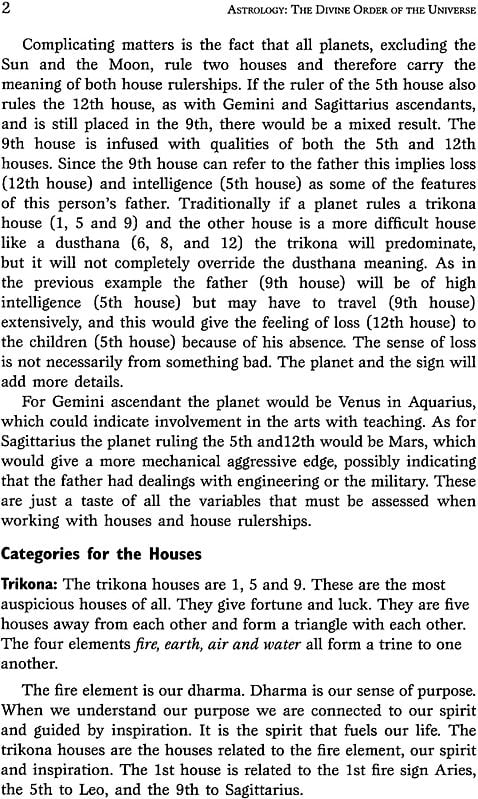 2 ASTROLOGY: THE DIVINE ORDER OF THE UNIVERSE

Complicating matters is the fact that all planets, excluding the Sun and the Moon, rule two houses and therefore carry the meaning of both house rulerships. If the ruler of the 5th house also rules the 12th house, as with Gemini and Sagittarius ascendants, and is still placed in the 9th, there would be a mixed result. The 9th house is infused with qualities of both the 5th and 12th houses. Since the 9th house can refer to the father this implies loss (12th house) and intelligence (5th house) as some of the features of this person's father. Traditionally if a planet rules a trikona house (1, 5 and 9) and the other house is a more difficult house like a dusthana (6, 8, and 12) the trikona will predominate, but it will not completely override the dusthana meaning. As in the previous example the father (9th house) will be of high intelligence (5th house) but may have to travel (9th house) extensively, and this would give the feeling of loss (12th house) to the children (5th house) because of his absence. The sense of loss is not necessarily from something bad. The planet and the sign will add more details.

For Gemini ascendant the planet would be Venus in Aquarius, which could indicate involvement in the arts with teaching. As for Sagittarius the planet ruling the 5th and12th would be Mars, which would give a more mechanical aggressive edge, possibly indicating that the father had dealings with engineering or the military. These are just a taste of all the variables that must be assessed when working with houses and house rulerships.

Categories for the Houses

Trikona: The trikona houses are 1, 5 and 9. These are the most auspicious houses of all. They give fortune and luck. They are five houses away from each other and form a triangle with each other. The four elements fire, earth, air and water all form a trine to one another.

The fire element is our dharma. Dharma is our sense of purpose. When we understand our purpose we are connected to our spirit and guided by inspiration. It is the spirit that fuels our life. The trikona houses are the houses related to the fire element, our spirit and inspiration. The 1st house is related to the 1st fire sign Aries, the 5th to Leo, and the 9th to Sagittarius.